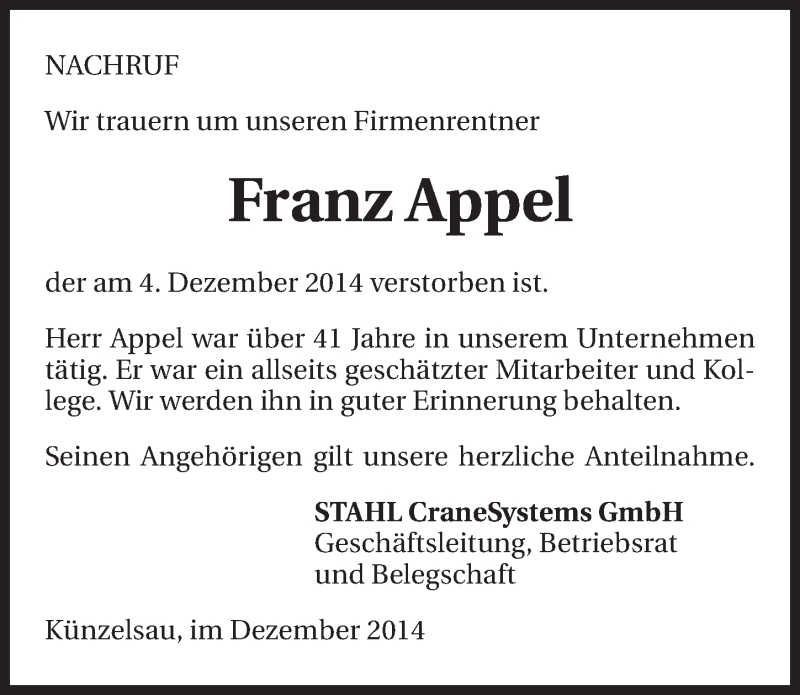 NACHRUF

Wir trauern um unseren Firmenrentner

Franz Appel

der am 4. Dezember 2014 verstorben ist.

Herr Appel war über 41 Jahre in unserem Unternehmen tätig. Er war ein allseits geschätzter Mitarbeiter und Kollege. Wir werden ihn in guter Erinnerung behalten.

Seinen Angehörigen gilt unsere herzliche Anteilnahme.

STAHL CraneSystems GmbH
Geschäftsleitung, Betriebsrat
und Belegschaft

Künzelsau, im Dezember 2014